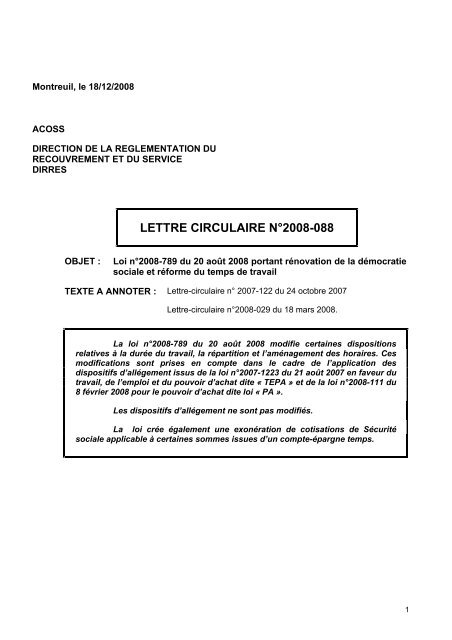 Montreuil, le 18/12/2008

ACOSS

DIRECTION DE LA REGLEMENTATION DU RECOUVREMENT ET DU SERVICE
DIRRES

LETTRE CIRCULAIRE N°2008-088

OBJET : Loi n°2008-789 du 20 août 2008 portant rénovation de la démocratie sociale et réforme du temps de travail

TEXTE A ANNOTER : Lettre-circulaire n° 2007-122 du 24 octobre 2007

Lettre-circulaire n°2008-029 du 18 mars 2008.

La loi n°2008-789 du 20 août 2008 modifie certaines dispositions relatives à la durée du travail, la répartition et l'aménagement des horaires. Ces modifications sont prises en compte dans le cadre de l'application des dispositifs d'allégement issus de la loi n°2007-1223 du 21 août 2007 en faveur du travail, de l'emploi et du pouvoir d'achat dite « TEPA » et de la loi n°2008-111 du 8 février 2008 pour le pouvoir d'achat dite loi « PA ».

Les dispositifs d'allégement ne sont pas modifiés.

La loi crée également une exonération de cotisations de Sécurité sociale applicable à certaines sommes issues d'un compte-épargne temps.

1